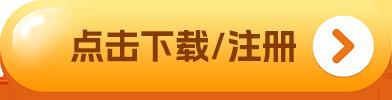 点击下载/注册